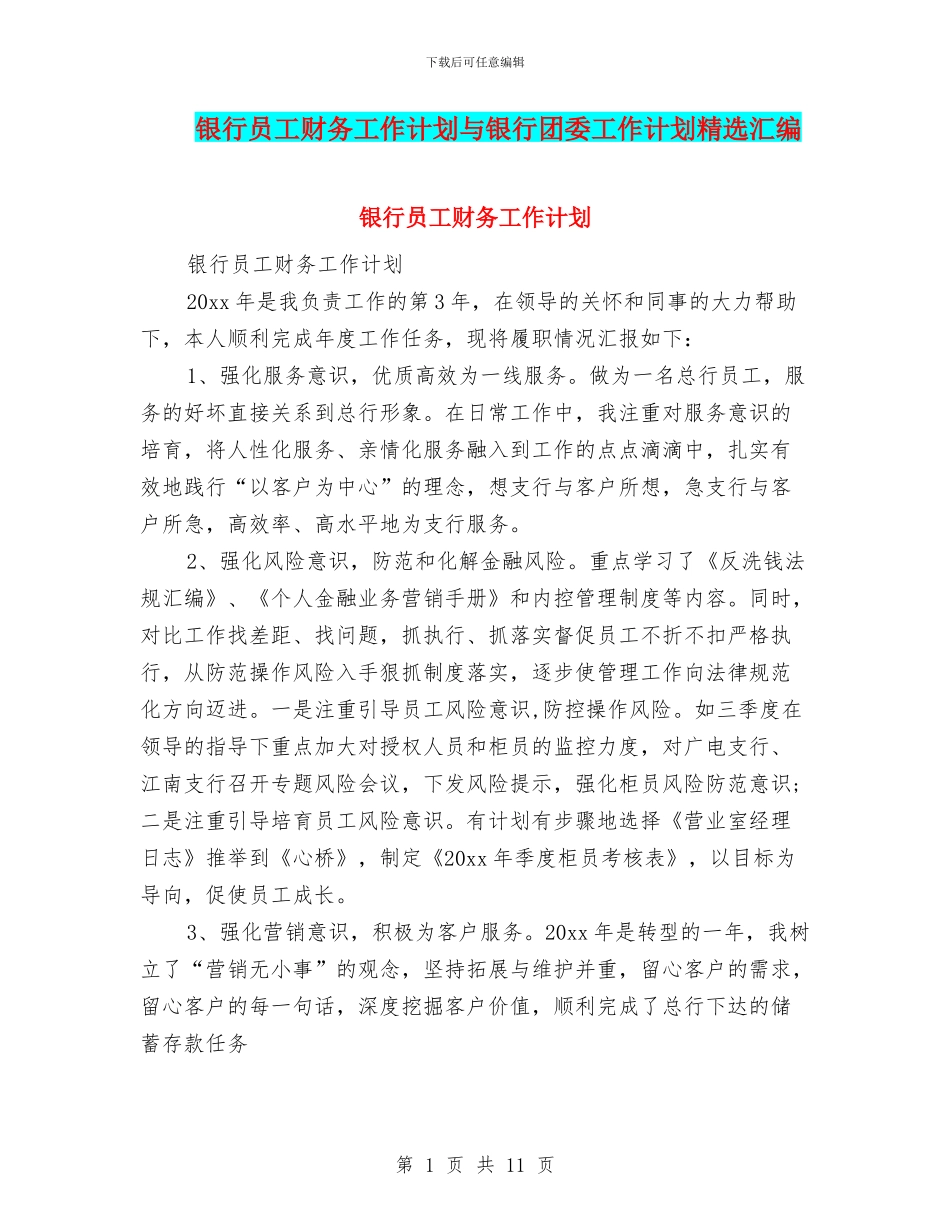 下载后可任意编辑

银行员工财务工作计划与银行团委工作计划精选汇编

银行员工财务工作计划

银行员工财务工作计划

20xx 年是我负责工作的第 3 年，在领导的关怀和同事的大力帮助下，本人顺利完成年度工作任务，现将履职情况汇报如下：

1、强化服务意识，优质高效为一线服务。做为一名总行员工，服务的好坏直接关系到总行形象。在日常工作中，我注重对服务意识的培育，将人性化服务、亲情化服务融入到工作的点点滴滴中，扎实有效地践行“以客户为中心”的理念，想支行与客户所想，急支行与客户所急，高效率、高水平地为支行服务。

2、强化风险意识，防范和化解金融风险。重点学习了《反洗钱法规汇编》、《个人金融业务营销手册》和内控管理制度等内容。同时，对比工作找差距、找问题，抓执行、抓落实督促员工不折不扣严格执行，从防范操作风险入手狠抓制度落实，逐步使管理工作向法律规范化方向迈进。一是注重引导员工风险意识,防控操作风险。如三季度在领导的指导下重点加大对授权人员和柜员的监控力度，对广电支行、江南支行召开专题风险会议，下发风险提示，强化柜员风险防范意识；二是注重引导培育员工风险意识。有计划有步骤地选择《营业室经理日志》推举到《心桥》，制定《20xx 年季度柜员考核表》，以目标为导向，促使员工成长。

3、强化营销意识，积极为客户服务。20xx 年是转型的一年，我树立了“营销无小事”的观念，坚持拓展与维护并重，留心客户的需求，留心客户的每一句话，深度挖掘客户价值，顺利完成了总行下达的储蓄存款任务

第 1 页 共 11 页